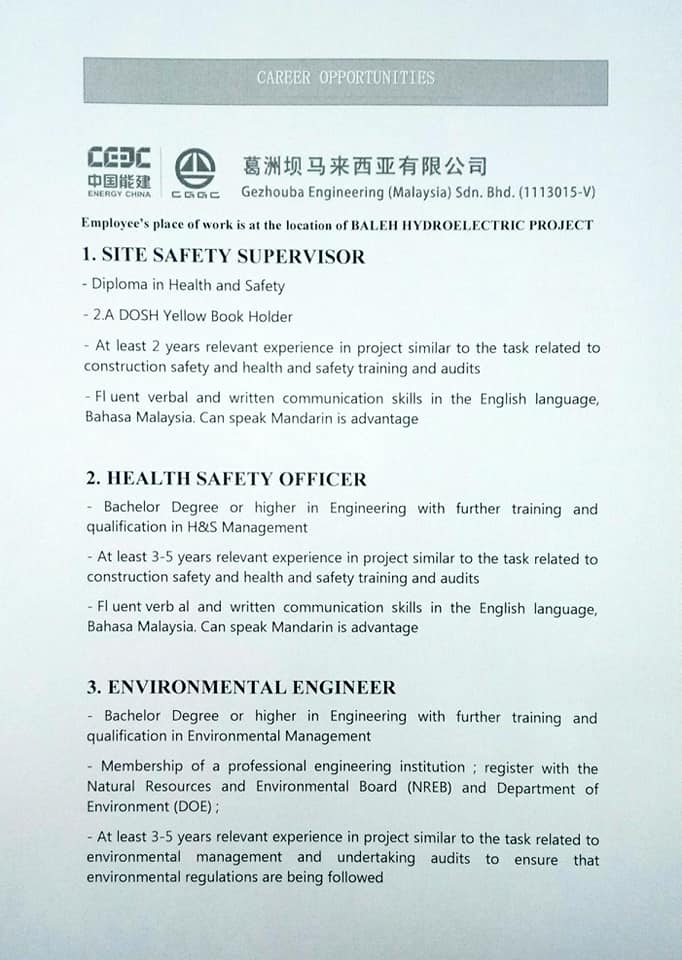 CAREER OPPORTUNITIES

CEEC
中国能建
ENERGY CHINA

CGGC

葛洲坝马来西亚有限公司
Gezhouba Engineering (Malaysia) Sdn. Bhd. (1113015-V)

Employee's place of work is at the location of BALEH HYDROELECTRIC PROJECT

1. SITE SAFETY SUPERVISOR

- Diploma in Health and Safety

- 2.A DOSH Yellow Book Holder

- At least 2 years relevant experience in project similar to the task related to construction safety and health and safety training and audits

- Fl uent verbal and written communication skills in the English language, Bahasa Malaysia. Can speak Mandarin is advantage

2. HEALTH SAFETY OFFICER

- Bachelor Degree or higher in Engineering with further training and qualification in H&S Management

- At least 3-5 years relevant experience in project similar to the task related to construction safety and health and safety training and audits

- Fl uent verb al and written communication skills in the English language, Bahasa Malaysia. Can speak Mandarin is advantage

3. ENVIRONMENTAL ENGINEER

- Bachelor Degree or higher in Engineering with further training and qualification in Environmental Management

- Membership of a professional engineering institution ; register with the Natural Resources and Environmental Board (NREB) and Department of Environment (DOE) ;

- At least 3-5 years relevant experience in project similar to the task related to environmental management and undertaking audits to ensure that environmental regulations are being followed